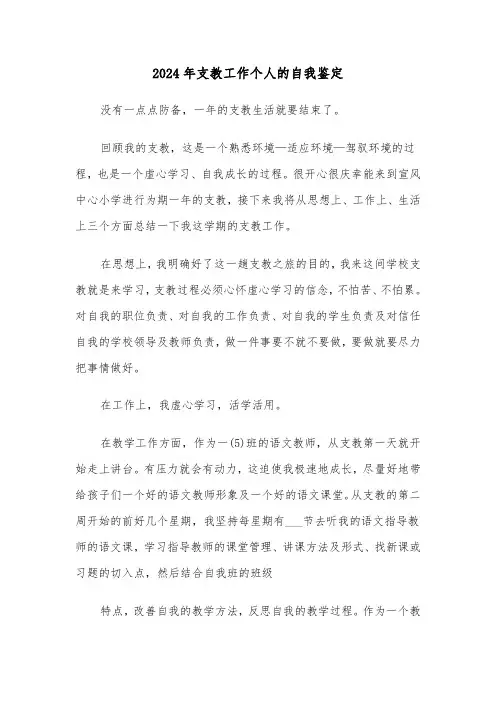 2024年支教工作个人的自我鉴定

没有一点点防备，一年的支教生活就要结束了。

回顾我的支教，这是一个熟悉环境—适应环境—驾驭环境的过程，也是一个虚心学习、自我成长的过程。很开心很庆幸能来到宣风中心小学进行为期一年的支教，接下来我将从思想上、工作上、生活上三个方面总结一下我这学期的支教工作。

在思想上，我明确好了这一趟支教之旅的目的，我来这间学校支教就是来学习，支教过程必须心怀虚心学习的信念，不怕苦、不怕累。对自我的职位负责、对自我的工作负责、对自我的学生负责及对信任自我的学校领导及教师负责，做一件事要不就不要做，要做就要尽力把事情做好。

在工作上，我虚心学习，活学活用。

在教学工作方面，作为一(5)班的语文教师，从支教第一天就开始走上讲台。有压力就会有动力，这迫使我极速地成长，尽量好地带给孩子们一个好的语文教师形象及一个好的语文课堂。从支教的第二周开始的前好几个星期，我坚持每星期有___节去听我的语文指导教师的语文课，学习指导教师的课堂管理、讲课方法及形式、找新课或习题的切入点，然后结合自我班的班级

特点，改善自我的教学方法，反思自我的教学过程。作为一个教